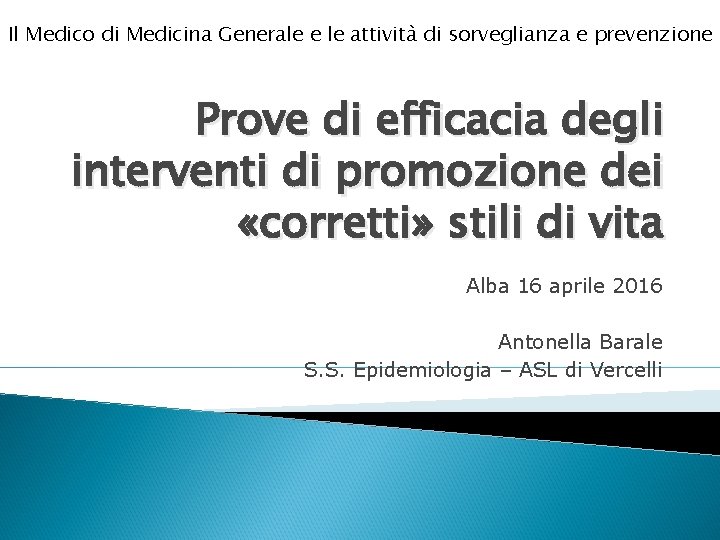 Il Medico di Medicina Generale e le attività di sorveglianza e prevenzione

Prove di efficacia degli interventi di promozione dei «corretti» stili di vita

Alba 16 aprile 2016

Antonella Barale
S.S. Epidemiologia – ASL di Vercelli